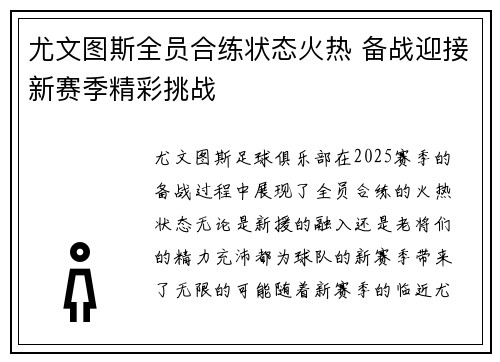 尤文图斯全员合练状态火热 备战迎接新赛季精彩挑战

尤文图斯足球俱乐部在2025赛季的备战过程中展现了全员合练的火热状态无论是新援的融入还是老将们的精力充沛都为球队的新赛季带来了无限的可能随着新赛季的临近尤